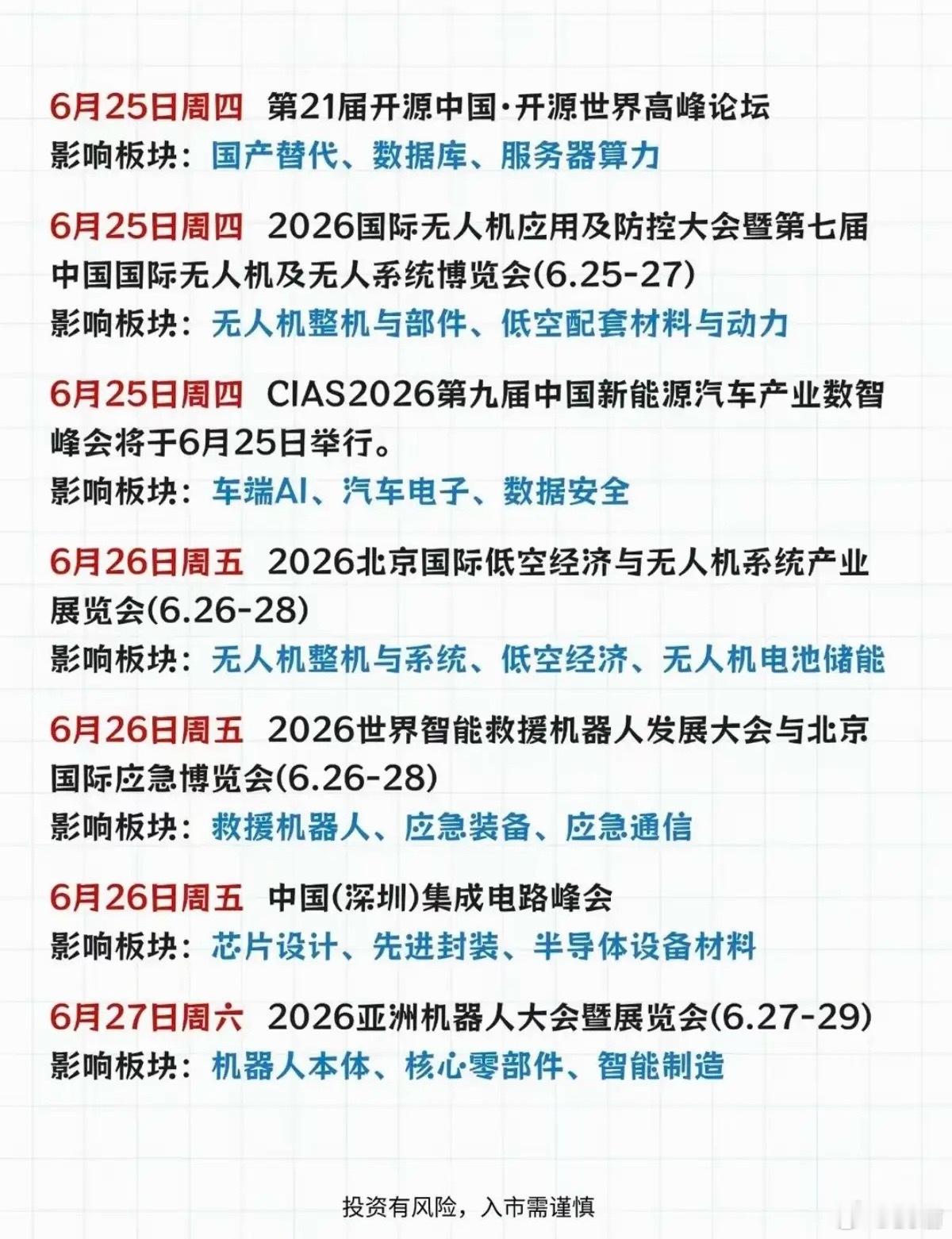 6月25日周四 第21届开源中国·开源世界高峰论坛
影响板块：国产替代、数据库、服务器算力

6月25日周四 2026国际无人机应用及防控大会暨第七届中国国际无人机及无人系统博览会(6.25-27)
影响板块：无人机整机与部件、低空配套材料与动力

6月25日周四 CIAS2026第九届中国新能源汽车产业数智峰会将于6月25日举行。
影响板块：车端AI、汽车电子、数据安全

6月26日周五 2026北京国际低空经济与无人机系统产业展览会(6.26-28)
影响板块：无人机整机与系统、低空经济、无人机电池储能

6月26日周五 2026世界智能救援机器人发展大会与北京国际应急博览会(6.26-28)
影响板块：救援机器人、应急装备、应急通信

6月26日周五 中国(深圳)集成电路峰会
影响板块：芯片设计、先进封装、半导体设备材料

6月27日周六 2026亚洲机器人大会暨展览会(6.27-29)
影响板块：机器人本体、核心零部件、智能制造

投资有风险，入市需谨慎